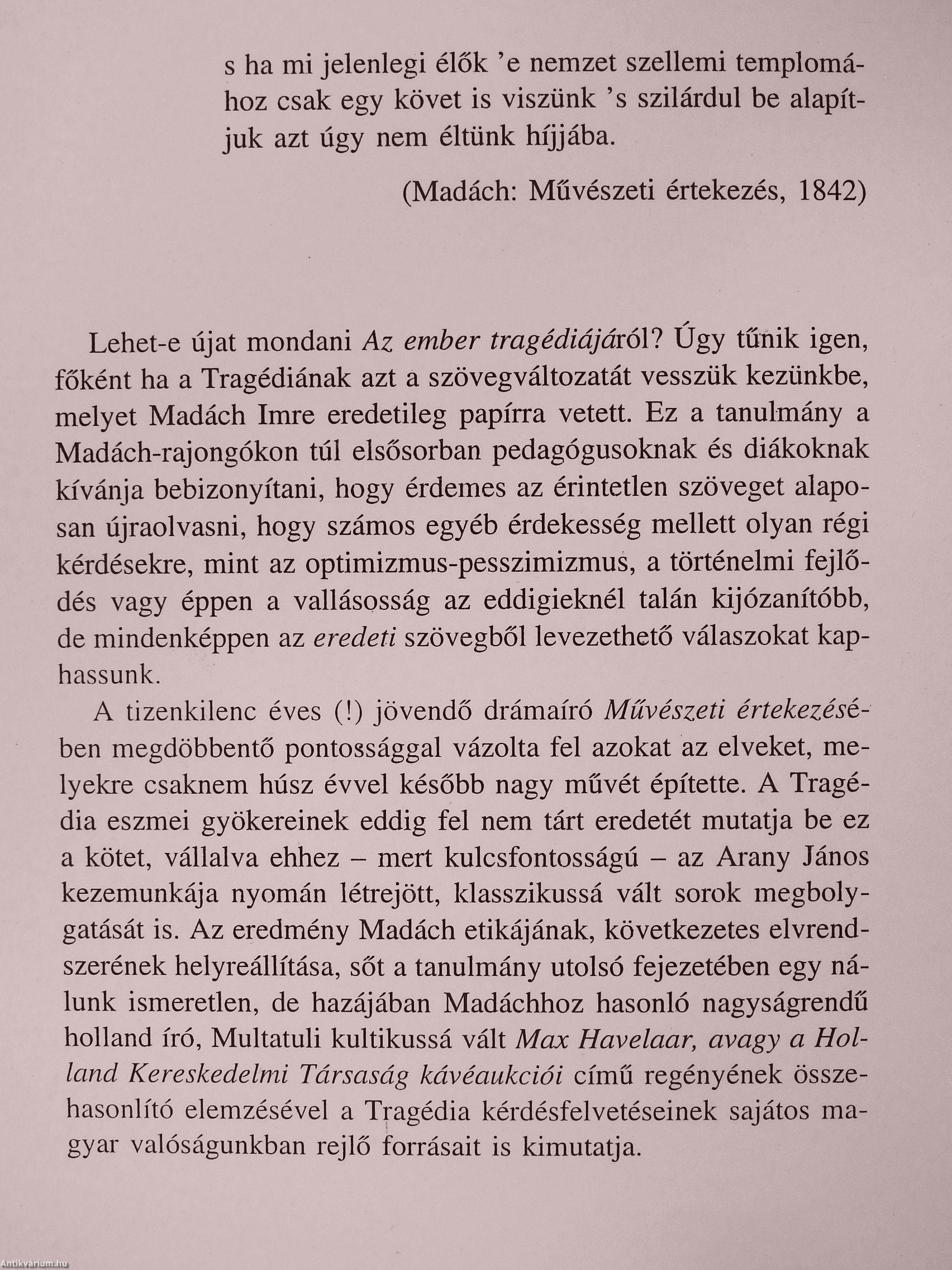 s ha mi jelenlegi élők 'e nemzet szellemi templomához csak egy követ is viszünk 's szilárdul be alapítjuk azt úgy nem éltünk híjjába.

(Madách: Művészeti értekezés, 1842)

Lehet-e újat mondani Az ember tragédiájáról? Úgy tűnik igen, főként ha a Tragédiának azt a szövegváltozatát vesszük kezünkbe, melyet Madách Imre eredetileg papírra vetett. Ez a tanulmány a Madách-rajongókon túl elsősorban pedagógusoknak és diákoknak kívánja bebizonyítani, hogy érdemes az érintetlen szöveget alaposan újraolvasni, hogy számos egyéb érdekesség mellett olyan régi kérdésekre, mint az optimizmus-pesszimizmus, a történelmi fejlődés vagy éppen a vallásosság az eddigieknél talán kijózanítóbb, de mindenképpen az eredeti szövegből levezethető válaszokat kaphassunk.

A tizenkilenc éves (!) jövendő drámaíró Művészeti értekezésében megdöbbentő pontossággal vázolta fel azokat az elveket, melyekre csaknem húsz évvel később nagy művét építette. A Tragédia eszmei gyökereinek eddig fel nem tárt eredetét mutatja be ez a kötet, vállalva ehhez – mert kulcsfontosságú – az Arany János kezemunkája nyomán létrejött, klasszikussá vált sorok megbolygatását is. Az eredmény Madách etikájának, következetes elvrendszerének helyreállítása, sőt a tanulmány utolsó fejezetében egy nálunk ismeretlen, de hazájában Madáchhoz hasonló nagyságrendű holland író, Multatuli kultikussá vált Max Havelaar, avagy a Holland Kereskedelmi Társaság kávéaukciói című regényének összehasonlító elemzésével a Tragédia kérdésfelvetéseinek sajátos magyar valóságunkban rejlő forrásait is kimutatja.

Antikvárium.hu